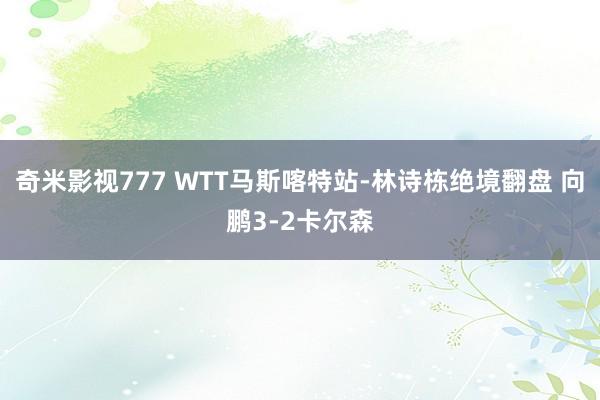 奇米影视777 WTT马斯喀特站-林诗栋绝境翻盘 向鹏3-2卡尔森